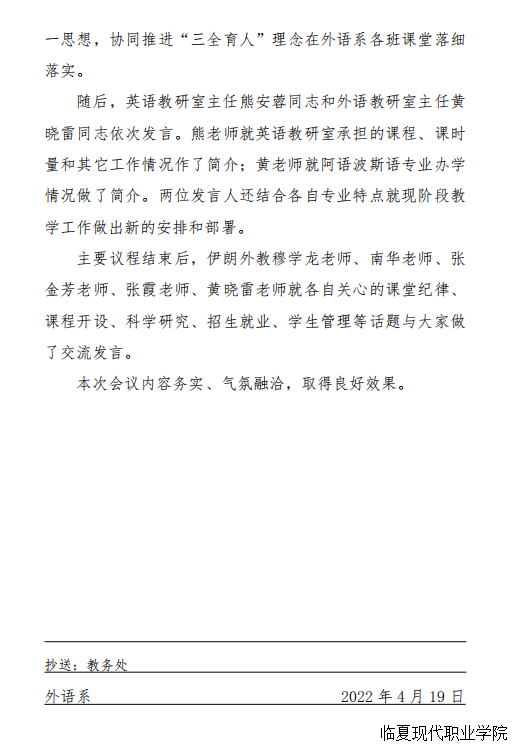 一思想，协同推进“三全育人”理念在外语系各班课堂落细落实。

随后，英语教研室主任熊安蓉同志和外语教研室主任黄晓雷同志依次发言。熊老师就英语教研室承担的课程、课时量和其它工作情况作了简介；黄老师就阿语波斯语专业办学情况做了简介。两位发言人还结合各自专业特点就现阶段教学工作做出新的安排和部署。

主要议程结束后，伊朗外教穆学龙老师、南华老师、张金芳老师、张霞老师、黄晓雷老师就各自关心的课堂纪律、课程开设、科学研究、招生就业、学生管理等话题与大家做了交流发言。

本次会议内容务实、气氛融洽，取得良好效果。

抄送：教务处

外语系 2022 年 4 月 19 日

临夏现代职业学院